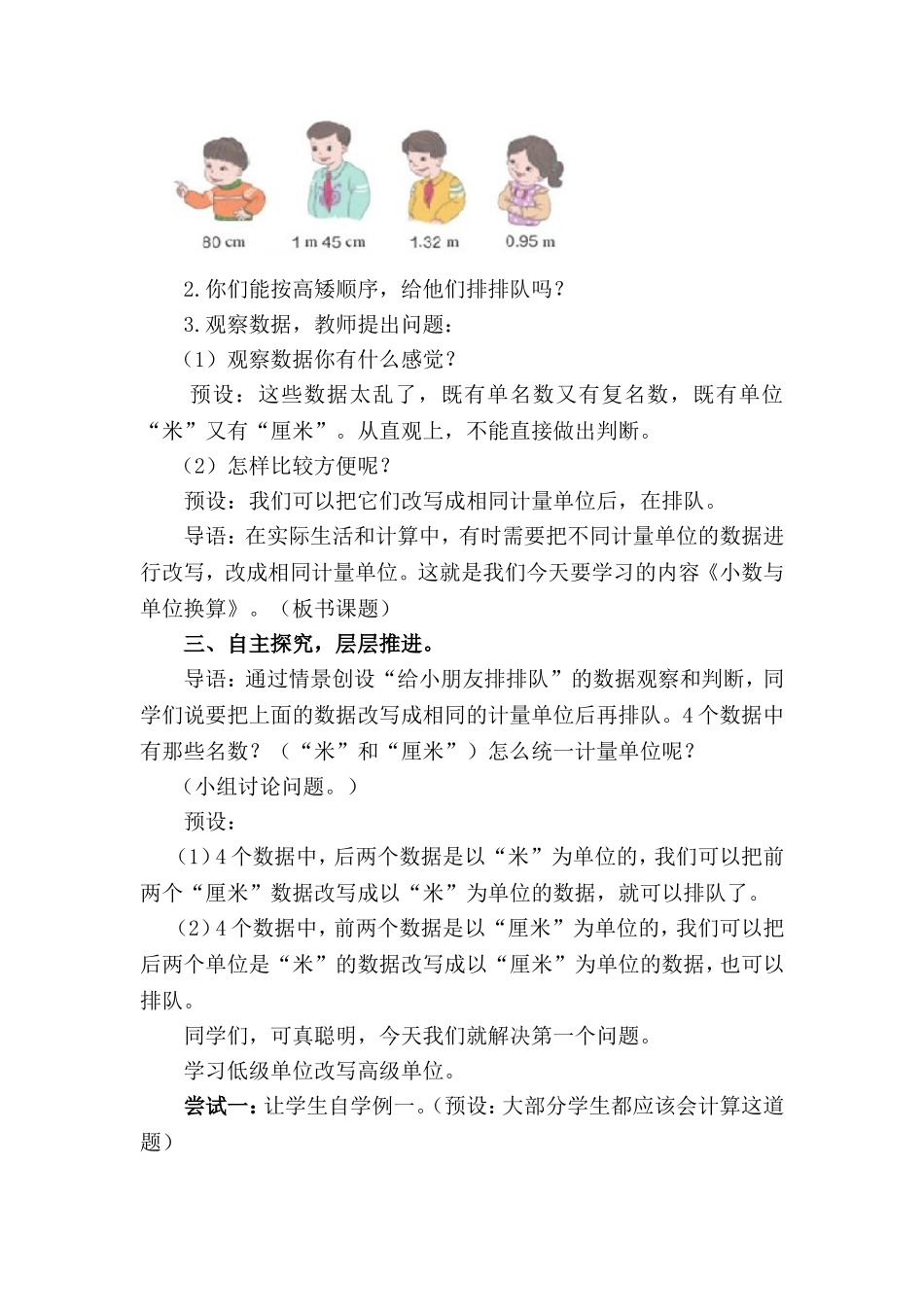 80 cm　1 m 45 cm　1.32 m　0.95 m

2.你们能按高矮顺序，给他们排排队吗？

3.观察数据，教师提出问题：

（1）观察数据你有什么感觉？

预设：这些数据太乱了，既有单名数又有复名数，既有单位“米”又有“厘米”。从直观上，不能直接做出判断。

（2）怎样比较方便呢？

预设：我们可以把它们改写成相同计量单位后，在排队。

导语：在实际生活和计算中，有时需要把不同计量单位的数据进行改写，改成相同计量单位。这就是我们今天要学习的内容《小数与单位换算》。（板书课题）

三、自主探究，层层推进。

导语：通过情景创设“给小朋友排排队”的数据观察和判断，同学们说要把上面的数据改写成相同的计量单位后再排队。4个数据中有那些名数？（“米”和“厘米”）怎么统一计量单位呢？

（小组讨论问题。）

预设：

（1）4个数据中，后两个数据是以“米”为单位的，我们可以把前两个“厘米”数据改写成以“米”为单位的数据，就可以排队了。

（2）4个数据中，前两个数据是以“厘米”为单位的，我们可以把后两个单位是“米”的数据改写成以“厘米”为单位的数据，也可以排队。

同学们，可真聪明，今天我们就解决第一个问题。

学习低级单位改写高级单位。

尝试一：让学生自学例一。（预设：大部分学生都应该会计算这道题）